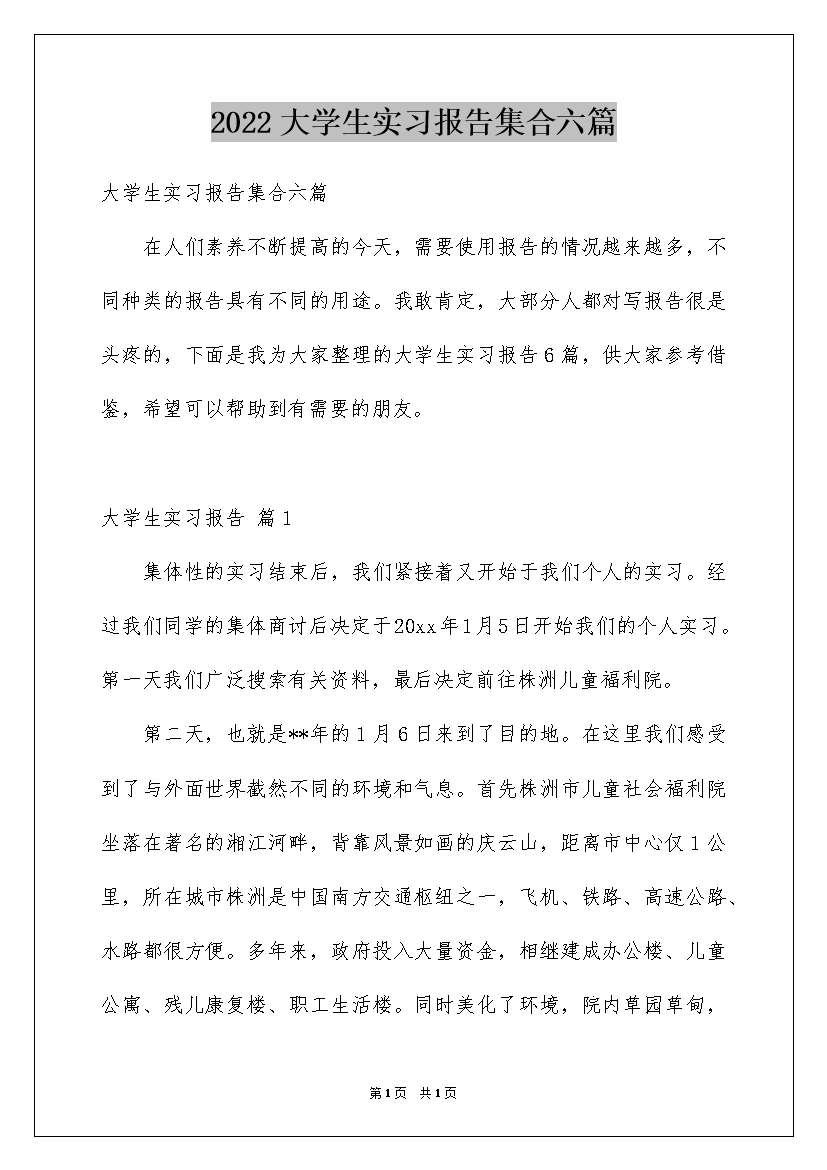 2022大学生实习报告集合六篇

大学生实习报告集合六篇

在人们素养不断提高的今天，需要使用报告的情况越来越多，不同种类的报告具有不同的用途。我敢肯定，大部分人都对写报告很是头疼的，下面是我为大家整理的大学生实习报告6篇，供大家参考借鉴，希望可以帮助到有需要的朋友。

大学生实习报告 篇1

集体性的实习结束后，我们紧接着又开始于我们个人的实习。经过我们同学的集体商讨后决定于20xx年1月5日开始我们的个人实习。第一天我们广泛搜索有关资料，最后决定前往株洲儿童福利院。

第二天，也就是**年的1月6日来到了目的地。在这里我们感受到了与外面世界截然不同的环境和气息。首先株洲市儿童社会福利院坐落在著名的湘江河畔，背靠风景如画的庆云山，距离市中心仅1公里，所在城市株洲是中国南方交通枢纽之一，飞机、铁路、高速公路、水路都很方便。多年来，政府投入大量资金，相继建成办公楼、儿童公寓、残儿康复楼、职工生活楼。同时美化了环境，院内草园草甸，

第1页 共1页